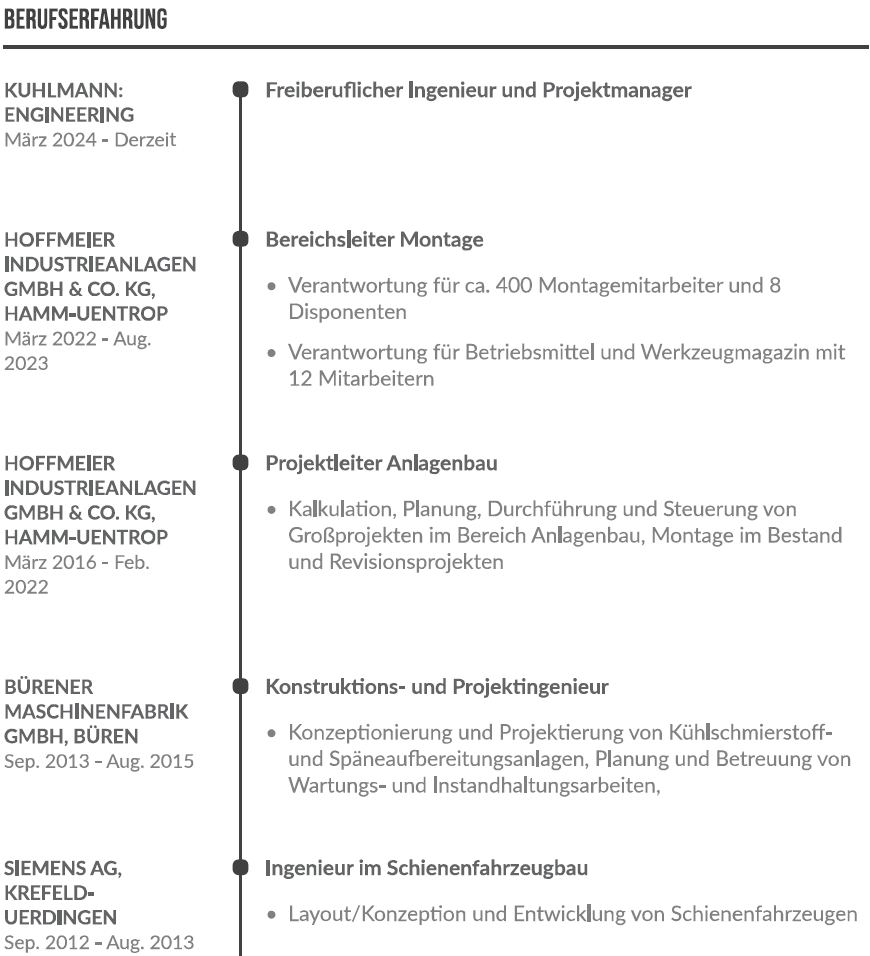 BERUFSERFAHRUNG

KUHLMANN: ENGINEERING
März 2024 - Derzeit

Freiberuflicher Ingenieur und Projektmanager

HOFFMEIER INDUSTRIEANLAGEN GMBH & CO. KG, HAMM-UENTROP
März 2022 - Aug. 2023

Bereichsleiter Montage

• Verantwortung für ca. 400 Montagemitarbeiter und 8 Disponenten

• Verantwortung für Betriebsmittel und Werkzeugmagazin mit 12 Mitarbeitern

HOFFMEIER INDUSTRIEANLAGEN GMBH & CO. KG, HAMM-UENTROP
März 2016 - Feb. 2022

Projektleiter Anlagenbau

• Kalkulation, Planung, Durchführung und Steuerung von Großprojekten im Bereich Anlagenbau, Montage im Bestand und Revisionsprojekten

BÜRENER MASCHINENFABRIK GMBH, BÜREN
Sep. 2013 - Aug. 2015

Konstruktions- und Projektingenieur

• Konzeptionierung und Projektierung von Kühlschmierstoff- und Späneaufbereitungsanlagen, Planung und Betreuung von Wartungs- und Instandhaltungsarbeiten,

SIEMENS AG, KREFELD-UERDINGEN
Sep. 2012 - Aug. 2013

Ingenieur im Schienenfahrzeugbau

• Layout/Konzeption und Entwicklung von Schienenfahrzeugen